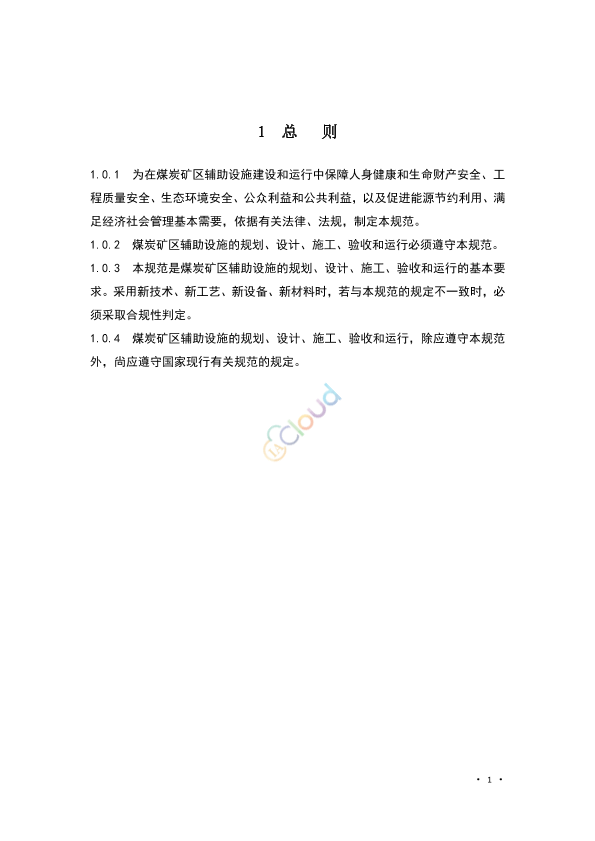 1 总 则

1.0.1 为在煤炭矿区辅助设施建设和运行中保障人身健康和生命财产安全、工程质量安全、生态环境安全、公众利益和公共利益，以及促进能源节约利用、满足经济社会管理基本需要，依据有关法律、法规，制定本规范。

1.0.2 煤炭矿区辅助设施的规划、设计、施工、验收和运行必须遵守本规范。

1.0.3 本规范是煤炭矿区辅助设施的规划、设计、施工、验收和运行的基本要求。采用新技术、新工艺、新设备、新材料时，若与本规范的规定不一致时，必须采取合规性判定。

1.0.4 煤炭矿区辅助设施的规划、设计、施工、验收和运行，除应遵守本规范外，尚应遵守国家现行有关规范的规定。

cloud

· 1 ·